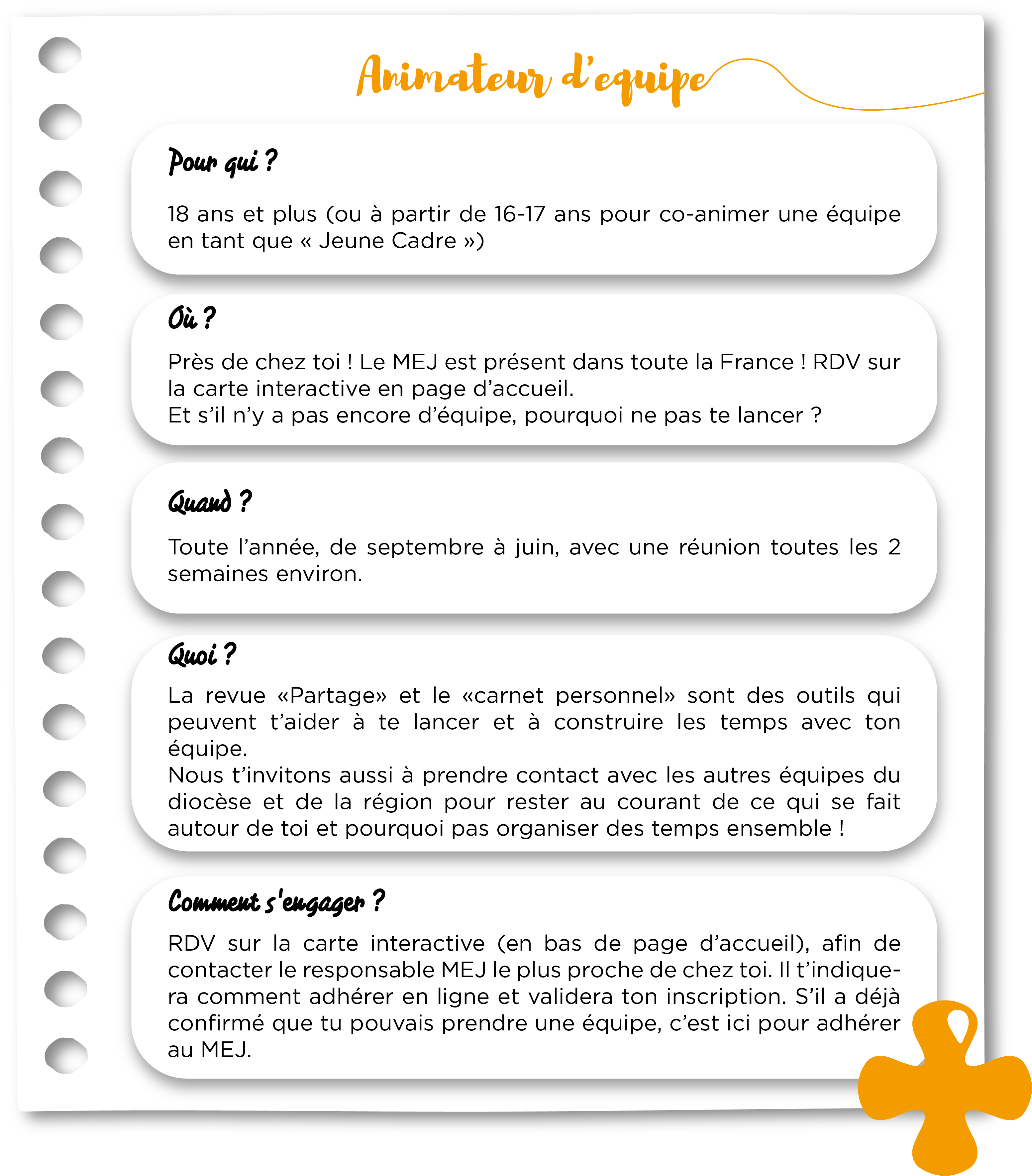 Animateur d'equipe

Pour qui ?

18 ans et plus (ou à partir de 16-17 ans pour co-animer une équipe en tant que « Jeune Cadre »)

Où ?

Près de chez toi ! Le MEJ est présent dans toute la France ! RDV sur la carte interactive en page d'accueil.
Et s'il n'y a pas encore d'équipe, pourquoi ne pas te lancer ?

Quand ?

Toute l'année, de septembre à juin, avec une réunion toutes les 2 semaines environ.

Quoi ?

La revue «Partage» et le «carnet personnel» sont des outils qui peuvent t'aider à te lancer et à construire les temps avec ton équipe.
Nous t'invitons aussi à prendre contact avec les autres équipes du diocèse et de la région pour rester au courant de ce qui se fait autour de toi et pourquoi pas organiser des temps ensemble !

Comment s'engager ?

RDV sur la carte interactive (en bas de page d'accueil), afin de contacter le responsable MEJ le plus proche de chez toi. Il t'indiquera comment adhérer en ligne et validera ton inscription. S'il a déjà confirmé que tu pouvais prendre une équipe, c'est ici pour adhérer au MEJ.